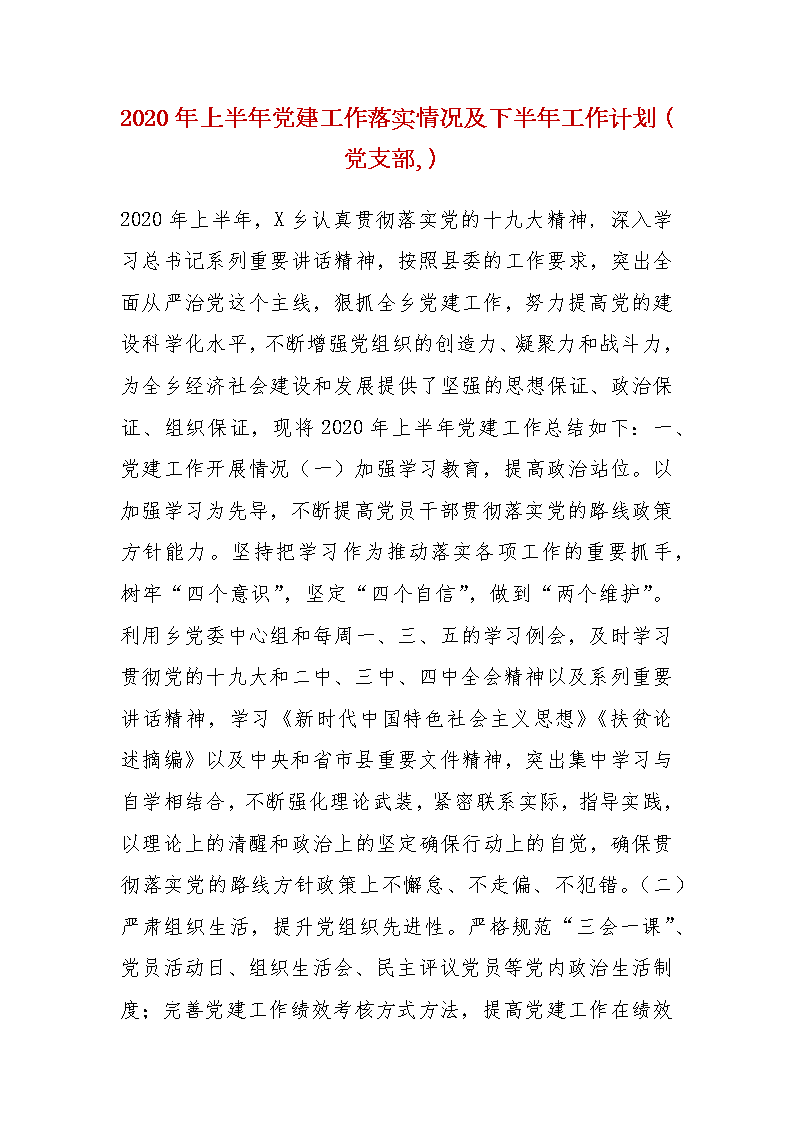 2020年上半年党建工作落实情况及下半年工作计划（党支部,）

2020年上半年，X乡认真贯彻落实党的十九大精神，深入学习总书记系列重要讲话精神，按照县委的工作要求，突出全面从严治党这个主线，狠抓全乡党建工作，努力提高党的建设科学化水平，不断增强党组织的创造力、凝聚力和战斗力，为全乡经济社会建设和发展提供了坚强的思想保证、政治保证、组织保证，现将2020年上半年党建工作总结如下：一、党建工作开展情况（一）加强学习教育，提高政治站位。以加强学习为先导，不断提高党员干部贯彻落实党的路线政策方针能力。坚持把学习作为推动落实各项工作的重要抓手，树牢“四个意识”，坚定“四个自信”，做到“两个维护”。利用乡党委中心组和每周一、三、五的学习例会，及时学习贯彻党的十九大和二中、三中、四中全会精神以及系列重要讲话精神，学习《新时代中国特色社会主义思想》《扶贫论述摘编》以及中央和省市县重要文件精神，突出集中学习与自学相结合，不断强化理论武装，紧密联系实际，指导实践，以理论上的清醒和政治上的坚定确保行动上的自觉，确保贯彻落实党的路线方针政策上不懈怠、不走偏、不犯错。（二）严肃组织生活，提升党组织先进性。严格规范“三会一课”、党员活动日、组织生活会、民主评议党员等党内政治生活制度；完善党建工作绩效考核方式方法，提高党建工作在绩效